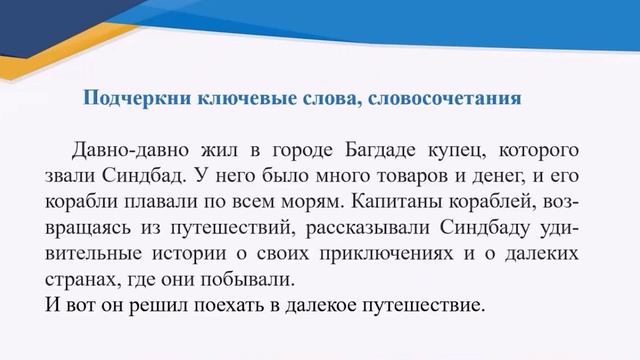 Подчеркни ключевые слова, словосочетания

Давно-давно жил в городе Багдаде купец, которого звали Синдбад. У него было много товаров и денег, и его корабли плавали по всем морям. Капитаны кораблей, возвращаясь из путешествий, рассказывали Синдбаду удивительные истории о своих приключениях и о далеких странах, где они побывали.
И вот он решил поехать в далекое путешествие.